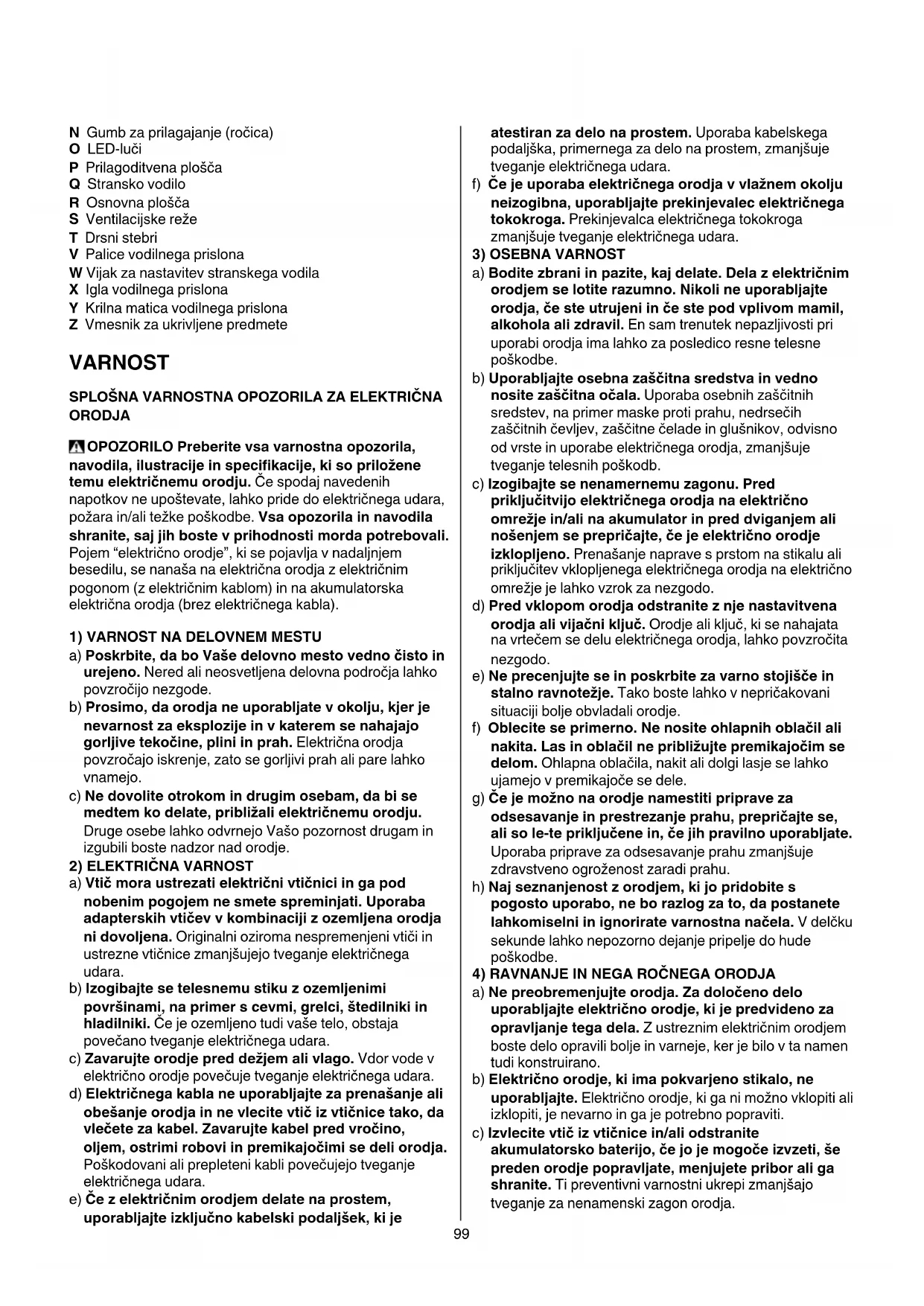 N Gumb za prilagajanje (ročica)
O LED-luči
P Prilagoditvena plošča
Q Stransko vodilo
R Osnovna plošča
S Ventilacijske reže
T Drsni stebri
V Palice vodilnega prislona
W Vijak za nastavitev stranskega vodila
X Igla vodilnega prislona
Y Krilna matica vodilnega prislona
Z Vmesnik za ukrivljene predmete

VARNOST

SPLOŠNA VARNOSTNA OPOZORILA ZA ELEKTRIČNA ORODJA

OPOZORILO Preberite vsa varnostna opozorila, navodila, ilustracije in specifikacije, ki so priložene temu električnemu orodju. Če spodaj navedenih napotkov ne upoštevate, lahko pride do električnega udara, požara in/ali težke poškodbe. Vsa opozorila in navodila shranite, saj jih boste v prihodnosti morda potrebovali. Pojem "električno orodje", ki se pojavlja v nadaljnjem besedilu, se nanaša na električna orodja z električnim pogonom (z električnim kablom) in na akumulatorska električna orodja (brez električnega kabla).

1) VARNOST NA DELOVNEM MESTU
a) Poskrbite, da bo Vaše delovno mesto vedno čisto in urejeno. Nered ali neosvetljena delovna področja lahko povzročijo nezgode.
b) Prosimo, da orodja ne uporabljate v okolju, kjer je nevarnost za eksplozije in v katerem se nahajajo gorljive tekočine, plini in prah. Električna orodja povzročajo iskrenje, zato se gorljivi prah ali pare lahko vnamejo.
c) Ne dovolite otrokom in drugim osebam, da bi se medtem ko delate, približali električnemu orodju. Druge osebe lahko odvrnejo Vašo pozornost drugam in izgubili boste nadzor nad orodje.
2) ELEKTRIČNA VARNOST
a) Vtič mora ustrezati električni vtičnici in ga pod nobenim pogojem ne smete spreminjati. Uporaba adapterskih vtičev v kombinaciji z ozemljena orodja ni dovoljena. Originalni oziroma nespremenjeni vtiči in ustrezne vtičnice zmanjšujejo tveganje električnega udara.
b) Izogibajte se telesnemu stiku z ozemljenimi površinami, na primer s cevmi, grelci, štedilniki in hladilniki. Če je ozemljeno tudi vaše telo, obstaja povečano tveganje električnega udara.
c) Zavarujte orodje pred dežjem ali vlago. Vdor vode v električno orodje povečuje tveganje električnega udara.
d) Električnega kabla ne uporabljajte za prenašanje ali obešanje orodja in ne vlecite vtič iz vtičnice tako, da vlečete za kabel. Zavarujte kabel pred vročino, oljem, ostrimi robovi in premikajočimi se deli orodja. Poškodovani ali prepleteni kabli povečujejo tveganje električnega udara.
e) Če z električnim orodjem delate na prostem, uporabljajte izključno kabelski podaljšek, ki je atestiran za delo na prostem. Uporaba kabelskega podaljška, primernega za delo na prostem, zmanjšuje tveganje električnega udara.
f) Če je uporaba električnega orodja v vlažnem okolju neizogibna, uporabljajte prekinjevalec električnega tokokroga. Prekinjevalca električnega tokokroga zmanjšuje tveganje električnega udara.
3) OSEBNA VARNOST
a) Bodite zbrani in pazite, kaj delate. Dela z električnim orodjem se lotite razumno. Nikoli ne uporabljajte orodja, če ste utrujeni in če ste pod vplivom mamil, alkohola ali zdravil. En sam trenutek nepazljivosti pri uporabi orodja ima lahko za posledico resne telesne poškodbe.
b) Uporabljajte osebna zaščitna sredstva in vedno nosite zaščitna očala. Uporaba osebnih zaščitnih sredstev, na primer maske proti prahu, nedrsečih zaščitnih čevljev, zaščitne čelade in glušnikov, odvisno od vrste in uporabe električnega orodja, zmanjšuje tveganje telesnih poškodb.
c) Izogibajte se nenamernemu zagonu. Pred priključitvijo električnega orodja na električno omrežje in/ali na akumulator in pred dviganjem ali nošenjem se prepričajte, če je električno orodje izklopljeno. Prenašanje naprave s prstom na stikalu ali priključitev vklopljenega električnega orodja na električno omrežje je lahko vzrok za nezgodo.
d) Pred vklopom orodja odstranite z nje nastavitvena orodja ali vijačni ključ. Orodje ali ključ, ki se nahajata na vrtečem se delu električnega orodja, lahko povzročita nezgodo.
e) Ne precenjujte se in poskrbite za varno stojišče in stalno ravnotežje. Tako boste lahko v nepričakovani situaciji bolje obvladali orodje.
f) Oblecite se primerno. Ne nosite ohlapnih oblačil ali nakita. Las in oblačil ne približujte premikajočim se delom. Ohlapna oblačila, nakit ali dolgi lasje se lahko ujamejo v premikajoče se dele.
g) Če je možno na orodje namestiti priprave za odsesavanje in prestrezanje prahu, prepričajte se, ali so le-te priključene in, če jih pravilno uporabljate. Uporaba priprave za odsesavanje prahu zmanjšuje zdravstveno ogroženost zaradi prahu.
h) Naj seznanjenost z orodjem, ki jo pridobite s pogosto uporabo, ne bo razlog za to, da postanete lahkomiselni in ignorirate varnostna načela. V delčku sekunde lahko nepozorno dejanje pripelje do hude poškodbe.
4) RAVNANJE IN NEGA ROČNEGA ORODJA
a) Ne preobremenjujte orodja. Za določeno delo uporabljajte električno orodje, ki je predvideno za opravljanje tega dela. Z ustreznim električnim orodjem boste delo opravili bolje in varneje, ker je bilo v ta namen tudi konstruirano.
b) Električno orodje, ki ima pokvarjeno stikalo, ne uporabljajte. Električno orodje, ki ga ni možno vklopiti ali izklopiti, je nevarno in ga je potrebno popraviti.
c) Izvlecite vtič iz vtičnice in/ali odstranite akumulatorsko baterijo, če jo je mogoče izvzeti, še preden orodje popravljate, menjujete pribor ali ga shranite. Ti preventivni varnostni ukrepi zmanjšajo tveganje za nenamenski zagon orodja.

99